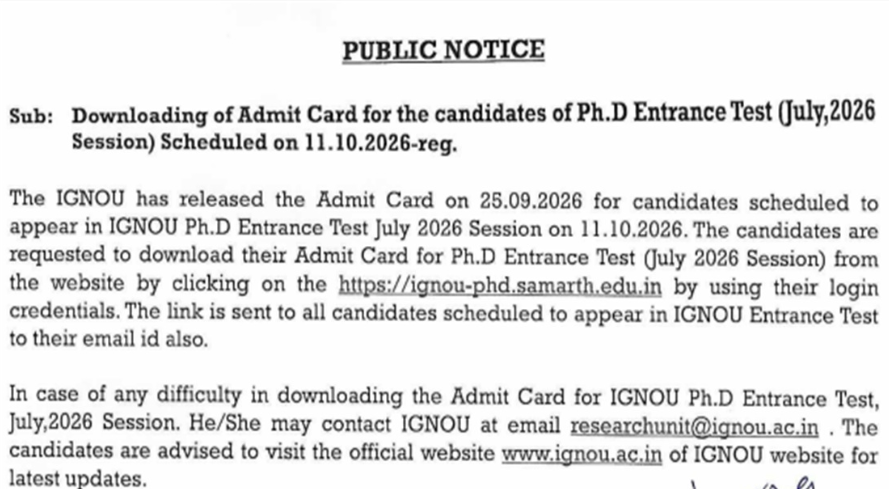 PUBLIC NOTICE

Sub: Downloading of Admit Card for the candidates of Ph.D Entrance Test (July,2026 Session) Scheduled on 11.10.2026-reg.

The IGNOU has released the Admit Card on 25.09.2026 for candidates scheduled to appear in IGNOU Ph.D Entrance Test July 2026 Session on 11.10.2026. The candidates are requested to download their Admit Card for Ph.D Entrance Test (July 2026 Session) from the website by clicking on the https://ignou-phd.samarth.edu.in by using their login credentials. The link is sent to all candidates scheduled to appear in IGNOU Entrance Test to their email id also.

In case of any difficulty in downloading the Admit Card for IGNOU Ph.D Entrance Test, July,2026 Session. He/She may contact IGNOU at email researchunit@ignou.ac.in . The candidates are advised to visit the official website www.ignou.ac.in of IGNOU website for latest updates.